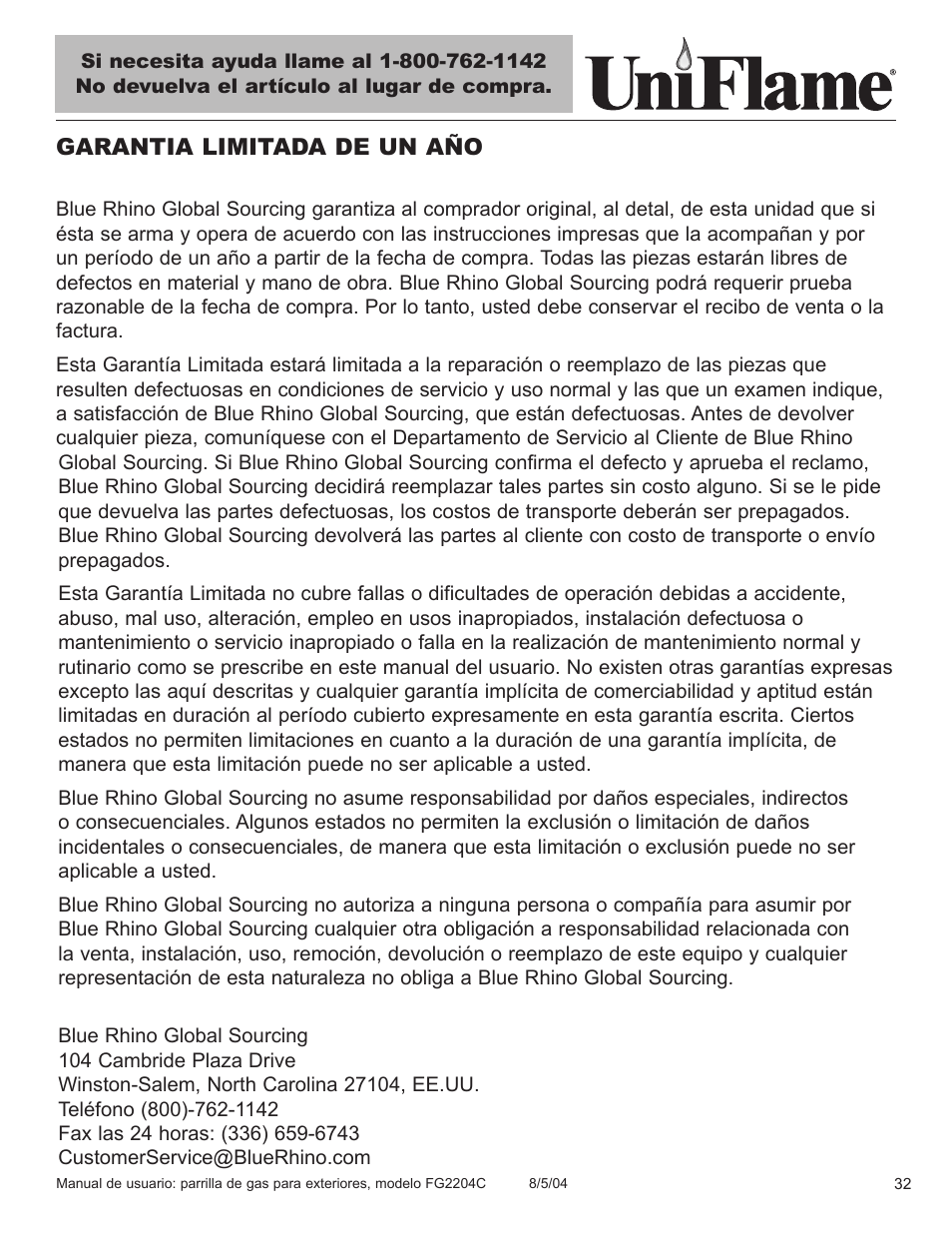 Si necesita ayuda llame al 1-800-762-1142
No devuelva el artículo al lugar de compra.

UniFlame®

GARANTIA LIMITADA DE UN AÑO

Blue Rhino Global Sourcing garantiza al comprador original, al detal, de esta unidad que si ésta se arma y opera de acuerdo con las instrucciones impresas que la acompañan y por un período de un año a partir de la fecha de compra. Todas las piezas estarán libres de defectos en material y mano de obra. Blue Rhino Global Sourcing podrá requerir prueba razonable de la fecha de compra. Por lo tanto, usted debe conservar el recibo de venta o la factura.

Esta Garantía Limitada estará limitada a la reparación o reemplazo de las piezas que resulten defectuosas en condiciones de servicio y uso normal y las que un examen indique, a satisfacción de Blue Rhino Global Sourcing, que están defectuosas. Antes de devolver cualquier pieza, comuníquese con el Departamento de Servicio al Cliente de Blue Rhino Global Sourcing. Si Blue Rhino Global Sourcing confirma el defecto y aprueba el reclamo, Blue Rhino Global Sourcing decidirá reemplazar tales partes sin costo alguno. Si se le pide que devuelva las partes defectuosas, los costos de transporte deberán ser prepagados. Blue Rhino Global Sourcing devolverá las partes al cliente con costo de transporte o envío prepagados.

Esta Garantía Limitada no cubre fallas o dificultades de operación debidas a accidente, abuso, mal uso, alteración, empleo en usos inapropiados, instalación defectuosa o mantenimiento o servicio inapropiado o falla en la realización de mantenimiento normal y rutinario como se prescribe en este manual del usuario. No existen otras garantías expresas excepto las aquí descritas y cualquier garantía implícita de comerciabilidad y aptitud están limitadas en duración al período cubierto expresamente en esta garantía escrita. Ciertos estados no permiten limitaciones en cuanto a la duración de una garantía implícita, de manera que esta limitación puede no ser aplicable a usted.

Blue Rhino Global Sourcing no asume responsabilidad por daños especiales, indirectos o consecuenciales. Algunos estados no permiten la exclusión o limitación de daños incidentales o consecuenciales, de manera que esta limitación o exclusión puede no ser aplicable a usted.

Blue Rhino Global Sourcing no autoriza a ninguna persona o compañía para asumir por Blue Rhino Global Sourcing cualquier otra obligación a responsabilidad relacionada con la venta, instalación, uso, remoción, devolución o reemplazo de este equipo y cualquier representación de esta naturaleza no obliga a Blue Rhino Global Sourcing.

Blue Rhino Global Sourcing
104 Cambride Plaza Drive
Winston-Salem, North Carolina 27104, EE.UU.
Teléfono (800)-762-1142
Fax las 24 horas: (336) 659-6743
CustomerService@BlueRhino.com

Manual de usuario: parrilla de gas para exteriores, modelo FG2204C 8/5/04

32